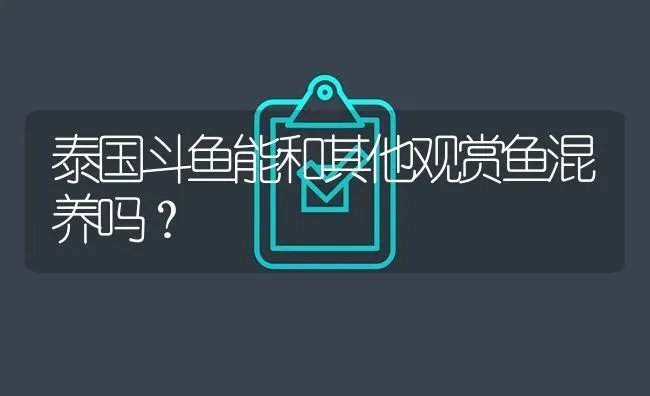 泰国斗鱼能和其他观赏鱼混养吗？